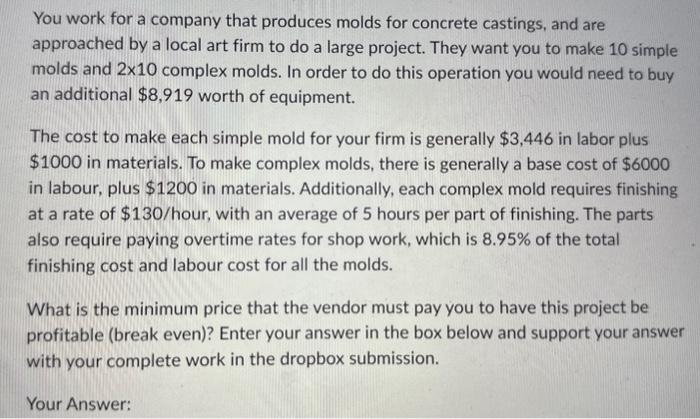 You work for a company that produces molds for concrete castings, and are approached by a local art firm to do a large project. They want you to make 10 simple molds and 2x10 complex molds. In order to do this operation you would need to buy an additional \$8,919 worth of equipment.

The cost to make each simple mold for your firm is generally \$3,446 in labor plus \$1000 in materials. To make complex molds, there is generally a base cost of \$6000 in labour, plus \$1200 in materials. Additionally, each complex mold requires finishing at a rate of \$130/hour, with an average of 5 hours per part of finishing. The parts also require paying overtime rates for shop work, which is 8.95% of the total finishing cost and labour cost for all the molds.

What is the minimum price that the vendor must pay you to have this project be profitable (break even)? Enter your answer in the box below and support your answer with your complete work in the dropbox submission.

Your Answer: